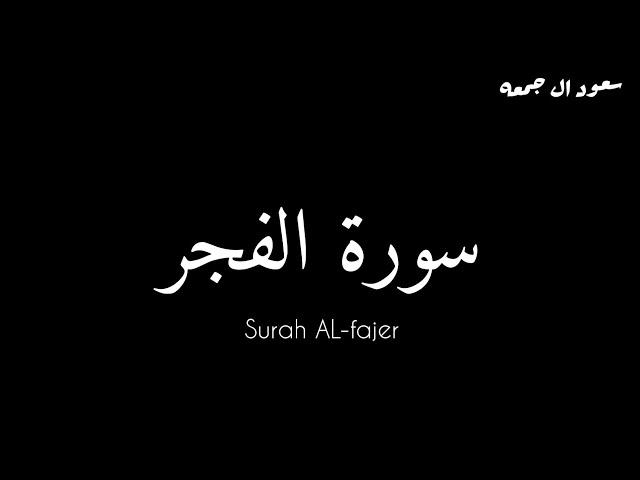 سعود ال جمعه

سورة الفجر

Surah AL-fajer